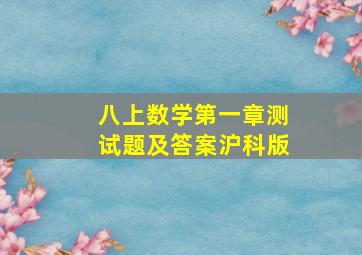 八上数学第一章测试题及答案沪科版